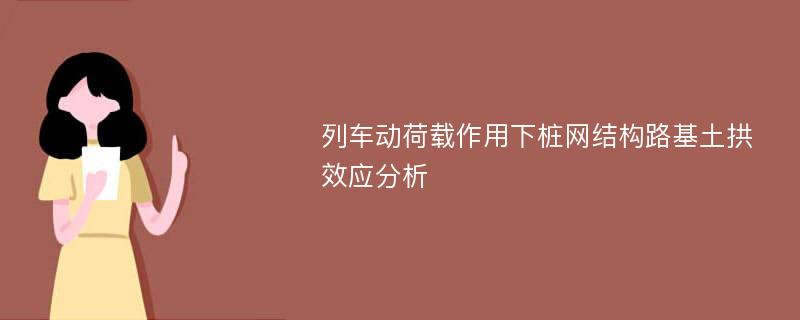 列车动荷载作用下桩网结构路基土拱效应分析